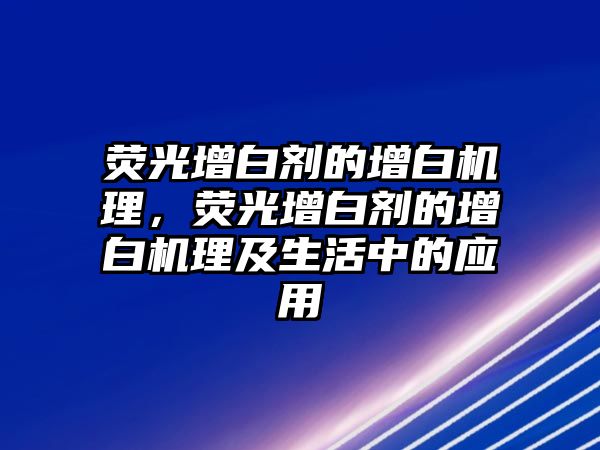 荧光增白剂的增白机理，荧光增白剂的增白机理及生活中的应用